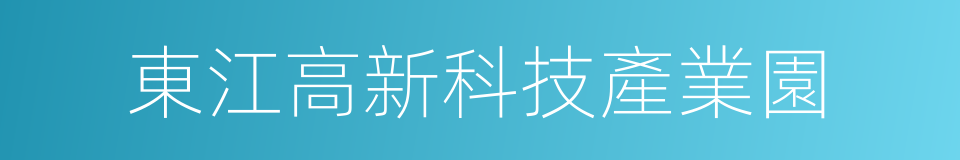 東江高新科技產業園